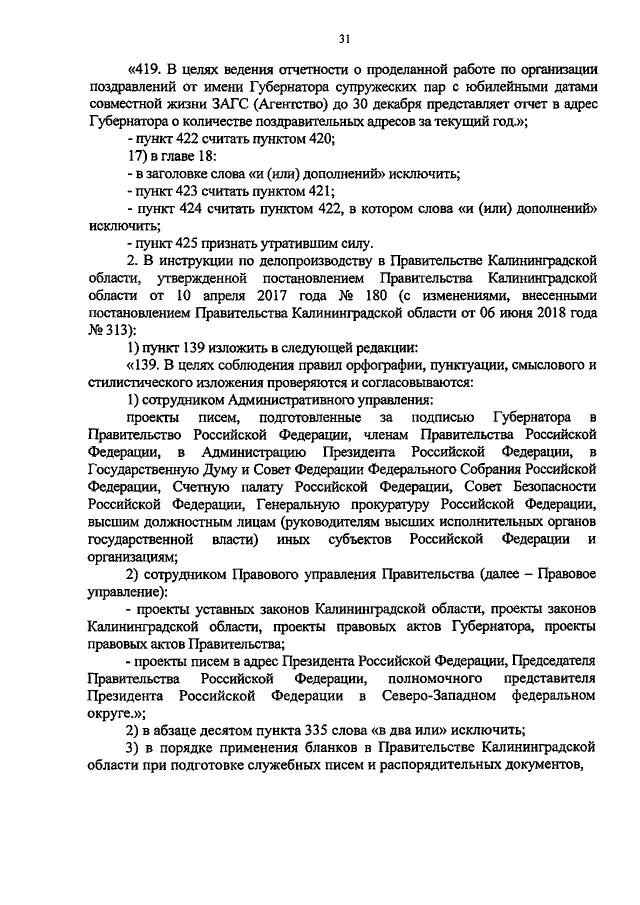 31

«419. В целях ведения отчетности о проделанной работе по организации поздравлений от имени Губернатора супружеских пар с юбилейными датами совместной жизни ЗАГС (Агентство) до 30 декабря представляет отчет в адрес Губернатора о количестве поздравительных адресов за текущий год.»;

- пункт 422 считать пунктом 420;

17) в главе 18:

- в заголовке слова «и (или) дополнений» исключить;

- пункт 423 считать пунктом 421;

- пункт 424 считать пунктом 422, в котором слова «и (или) дополнений» исключить;

- пункт 425 признать утратившим силу.

2. В инструкции по делопроизводству в Правительстве Калининградской области, утвержденной постановлением Правительства Калининградской области от 10 апреля 2017 года № 180 (с изменениями, внесенными постановлением Правительства Калининградской области от 06 июня 2018 года № 313):

1) пункт 139 изложить в следующей редакции:

«139. В целях соблюдения правил орфографии, пунктуации, смыслового и стилистического изложения проверяются и согласовываются:

1) сотрудником Административного управления:

проекты писем, подготовленные за подписью Губернатора в Правительство Российской Федерации, членам Правительства Российской Федерации, в Администрацию Президента Российской Федерации, в Государственную Думу и Совет Федерации Федерального Собрания Российской Федерации, Счетную палату Российской Федерации, Совет Безопасности Российской Федерации, Генеральную прокуратуру Российской Федерации, высшим должностным лицам (руководителям высших исполнительных органов государственной власти) иных субъектов Российской Федерации и организациям;

2) сотрудником Правового управления Правительства (далее – Правовое управление):

- проекты уставных законов Калининградской области, проекты законов Калининградской области, проекты правовых актов Губернатора, проекты правовых актов Правительства;

- проекты писем в адрес Президента Российской Федерации, Председателя Правительства Российской Федерации, полномочного представителя Президента Российской Федерации в Северо-Западном федеральном округе.»;

2) в абзаце десятом пункта 335 слова «в два или» исключить;

3) в порядке применения бланков в Правительстве Калининградской области при подготовке служебных писем и распорядительных документов,